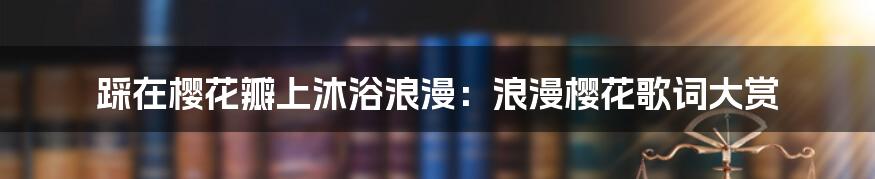 踩在樱花瓣上沐浴浪漫：浪漫樱花歌词大赏